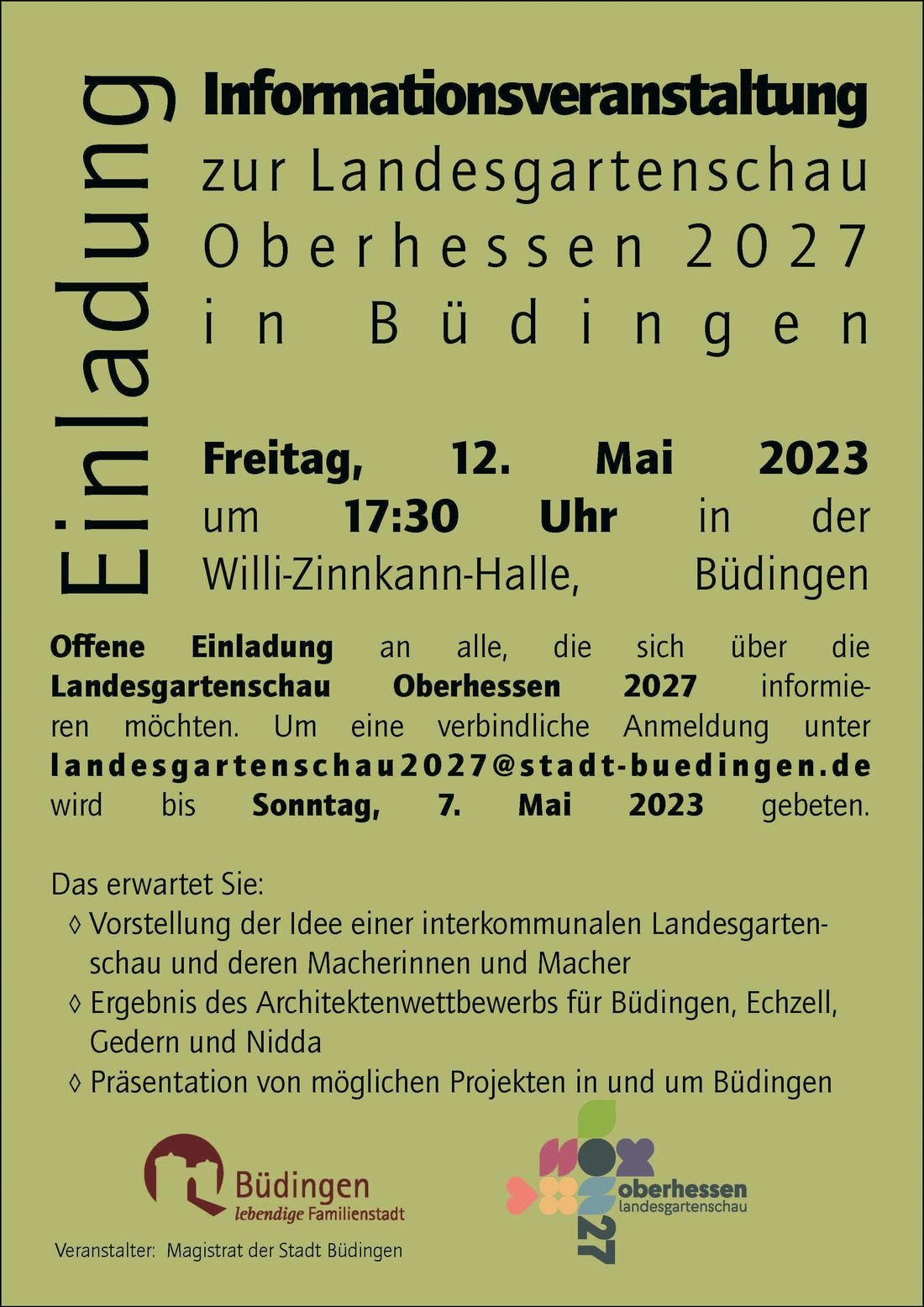 Einladung

Informationsveranstaltung
zur Landesgartenschau
Oberhessen 2027
in Büdingen

Freitag, 12. Mai 2023
um 17:30 Uhr in der
Willi-Zinnkann-Halle, Büdingen

Offene Einladung an alle, die sich über die Landesgartenschau Oberhessen 2027 informieren möchten. Um eine verbindliche Anmeldung unter landesgartenschau2027@stadt-buedingen.de wird bis Sonntag, 7. Mai 2023 gebeten.

Das erwartet Sie:
◊ Vorstellung der Idee einer interkommunalen Landesgartenschau und deren Macherinnen und Macher
◊ Ergebnis des Architektenwettbewerbs für Büdingen, Echzell, Gedern und Nidda
◊ Präsentation von möglichen Projekten in und um Büdingen

Büdingen
lebendige Familienstadt

oberhessen
landesgartenschau
27

Veranstalter: Magistrat der Stadt Büdingen